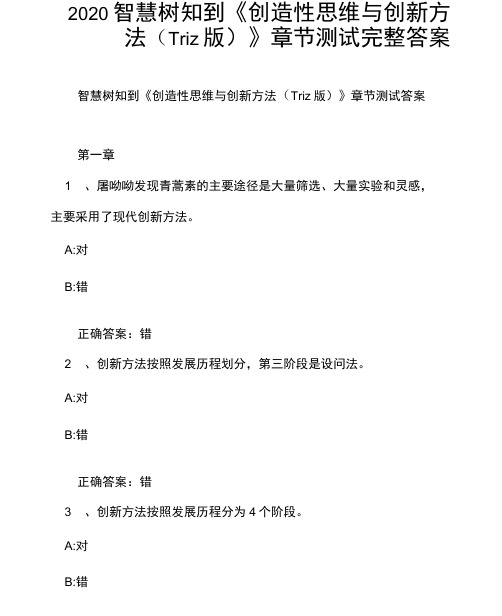 2020 智慧树知到《创造性思维与创新方法（Triz 版）》章节测试完整答案

智慧树知到《创造性思维与创新方法（Triz 版）》章节测试答案

第一章

1 、屠呦呦发现青蒿素的主要途径是大量筛选、大量实验和灵感，主要采用了现代创新方法。

A:对

B:错

正确答案：错

2 、创新方法按照发展历程划分，第三阶段是设问法。

A:对

B:错

正确答案：错

3 、创新方法按照发展历程分为 4 个阶段。

A:对

B:错